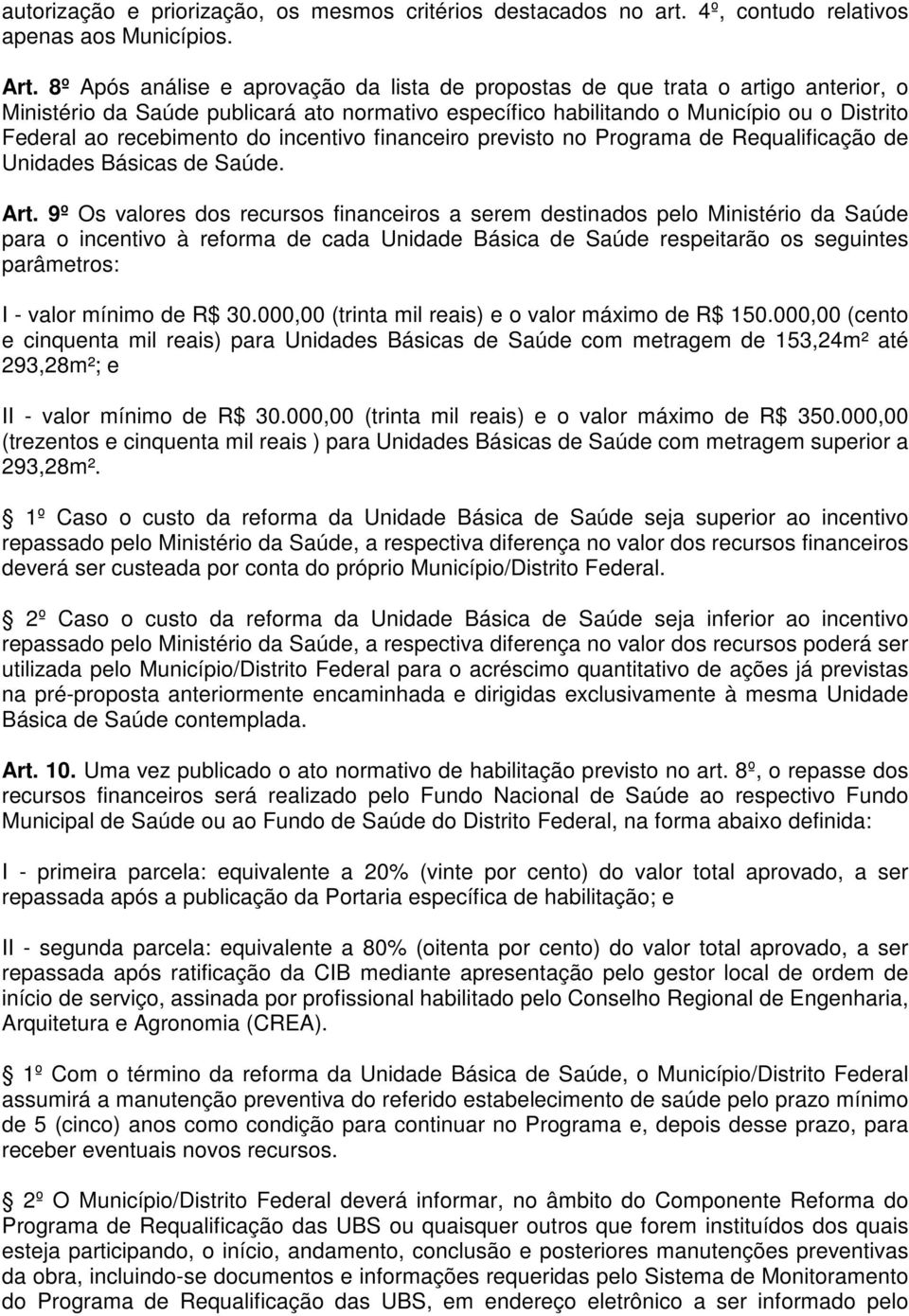 autorização e priorização, os mesmos critérios destacados no art. 4º, contudo relativos apenas aos Municípios.

Art. 8º Após análise e aprovação da lista de propostas de que trata o artigo anterior, o Ministério da Saúde publicará ato normativo específico habilitando o Município ou o Distrito Federal ao recebimento do incentivo financeiro previsto no Programa de Requalificação de Unidades Básicas de Saúde.

Art. 9º Os valores dos recursos financeiros a serem destinados pelo Ministério da Saúde para o incentivo à reforma de cada Unidade Básica de Saúde respeitarão os seguintes parâmetros:

I - valor mínimo de R$ 30.000,00 (trinta mil reais) e o valor máximo de R$ 150.000,00 (cento e cinquenta mil reais) para Unidades Básicas de Saúde com metragem de 153,24m² até 293,28m²; e

II - valor mínimo de R$ 30.000,00 (trinta mil reais) e o valor máximo de R$ 350.000,00 (trezentos e cinquenta mil reais ) para Unidades Básicas de Saúde com metragem superior a 293,28m².

1º Caso o custo da reforma da Unidade Básica de Saúde seja superior ao incentivo repassado pelo Ministério da Saúde, a respectiva diferença no valor dos recursos financeiros deverá ser custeada por conta do próprio Município/Distrito Federal.

2º Caso o custo da reforma da Unidade Básica de Saúde seja inferior ao incentivo repassado pelo Ministério da Saúde, a respectiva diferença no valor dos recursos poderá ser utilizada pelo Município/Distrito Federal para o acréscimo quantitativo de ações já previstas na pré-proposta anteriormente encaminhada e dirigidas exclusivamente à mesma Unidade Básica de Saúde contemplada.

Art. 10. Uma vez publicado o ato normativo de habilitação previsto no art. 8º, o repasse dos recursos financeiros será realizado pelo Fundo Nacional de Saúde ao respectivo Fundo Municipal de Saúde ou ao Fundo de Saúde do Distrito Federal, na forma abaixo definida:

I - primeira parcela: equivalente a 20% (vinte por cento) do valor total aprovado, a ser repassada após a publicação da Portaria específica de habilitação; e

II - segunda parcela: equivalente a 80% (oitenta por cento) do valor total aprovado, a ser repassada após ratificação da CIB mediante apresentação pelo gestor local de ordem de início de serviço, assinada por profissional habilitado pelo Conselho Regional de Engenharia, Arquitetura e Agronomia (CREA).

1º Com o término da reforma da Unidade Básica de Saúde, o Município/Distrito Federal assumirá a manutenção preventiva do referido estabelecimento de saúde pelo prazo mínimo de 5 (cinco) anos como condição para continuar no Programa e, depois desse prazo, para receber eventuais novos recursos.

2º O Município/Distrito Federal deverá informar, no âmbito do Componente Reforma do Programa de Requalificação das UBS ou quaisquer outros que forem instituídos dos quais esteja participando, o início, andamento, conclusão e posteriores manutenções preventivas da obra, incluindo-se documentos e informações requeridas pelo Sistema de Monitoramento do Programa de Requalificação das UBS, em endereço eletrônico a ser informado pelo